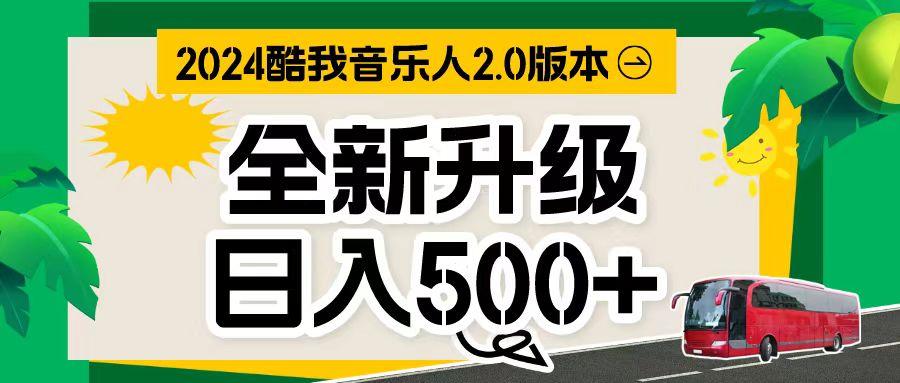 2024酷我音乐人2.0版本

全新升级
日入500+